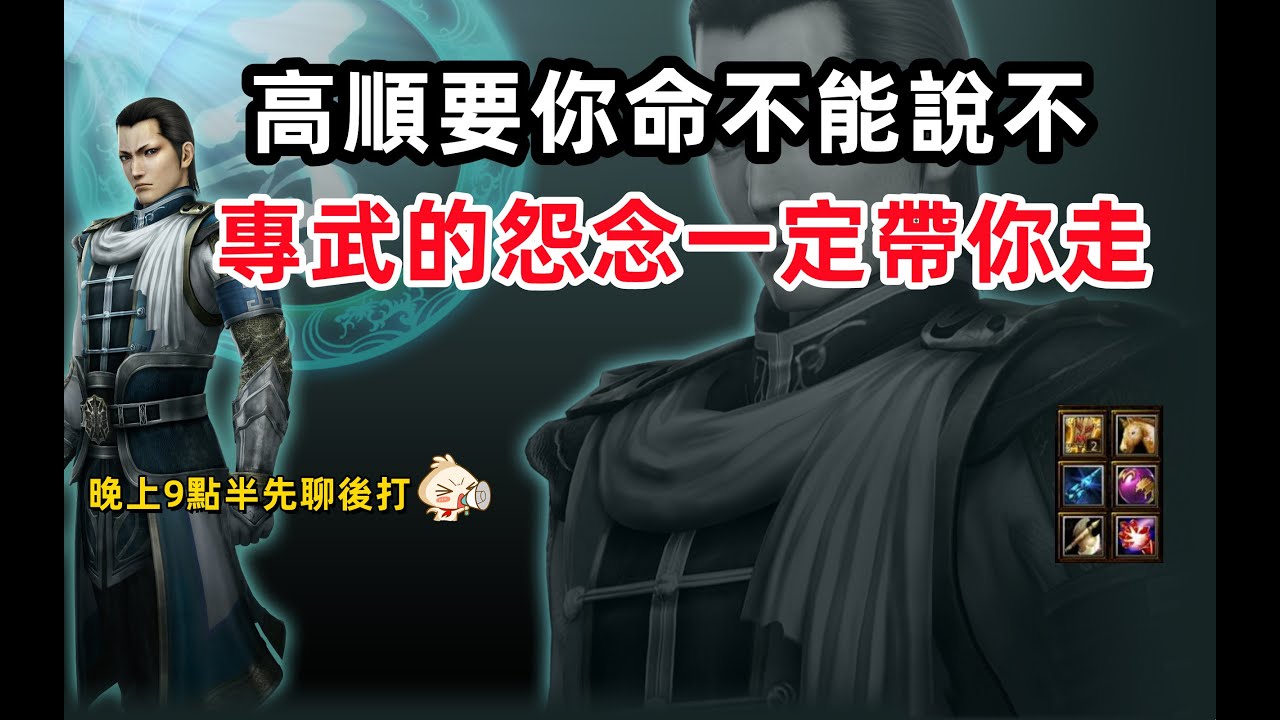 高順要你命不能說不

專武的怨念一定帶你走

晚上9點半先聊後打

2